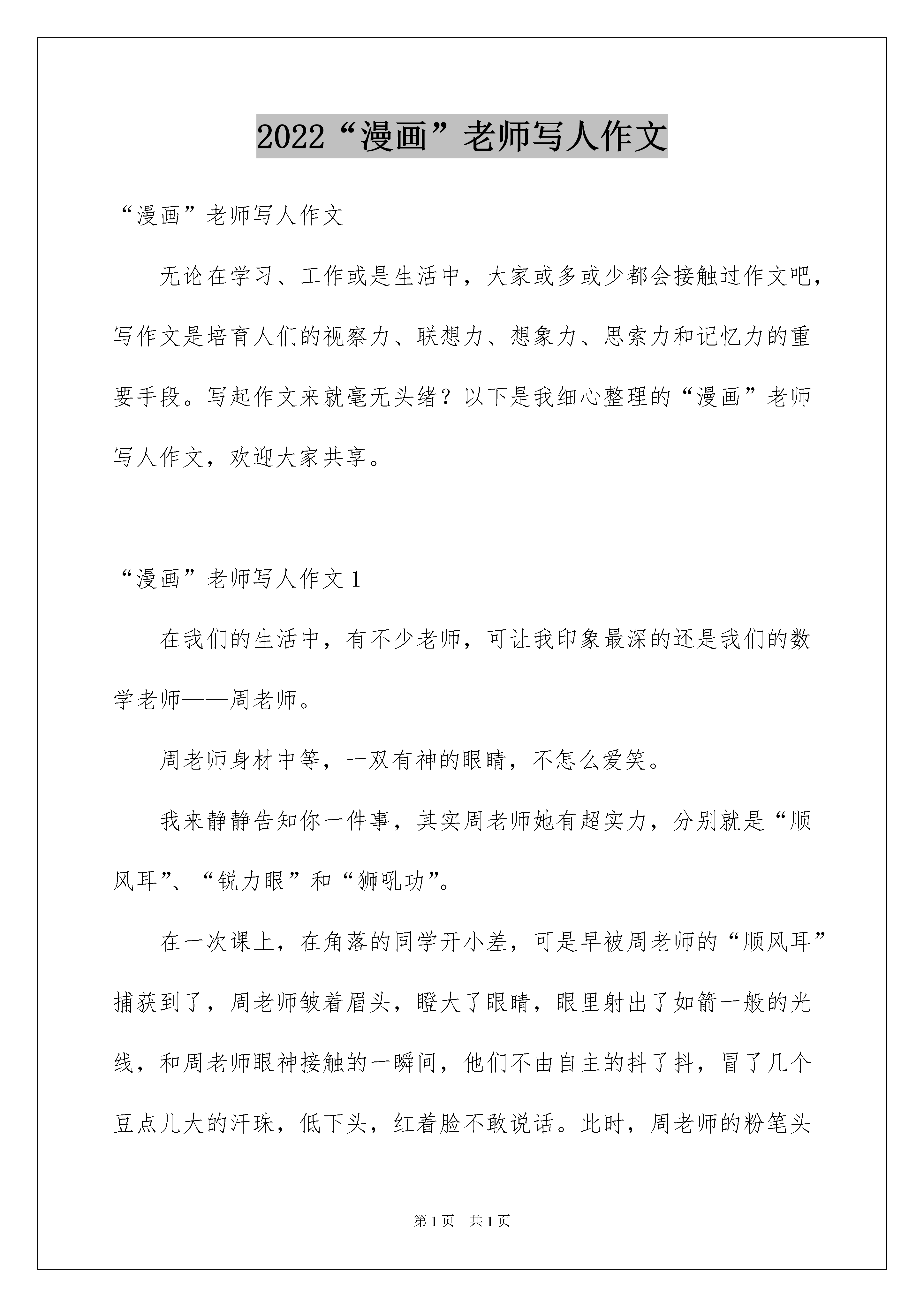 2022“漫画”老师写人作文

“漫画”老师写人作文

无论在学习、工作或是生活中，大家或多或少都会接触过作文吧，写作文是培育人们的视察力、联想力、想象力、思索力和记忆力的重要手段。写起作文来就毫无头绪？以下是我细心整理的“漫画”老师写人作文，欢迎大家共享。

“漫画”老师写人作文1

在我们的生活中，有不少老师，可让我印象最深的还是我们的数学老师——周老师。

周老师身材中等，一双有神的眼睛，不怎么爱笑。

我来静静告知你一件事，其实周老师她有超实力，分别就是“顺风耳”、“锐力眼”和“狮吼功”。

在一次课上，在角落的同学开小差，可是早被周老师的“顺风耳”捕获到了，周老师皱着眉头，瞪大了眼睛，眼里射出了如箭一般的光线，和周老师眼神接触的一瞬间，他们不由自主的抖了抖，冒了几个豆点儿大的汗珠，低下头，红着脸不敢说话。此时，周老师的粉笔头

第1页 共1页